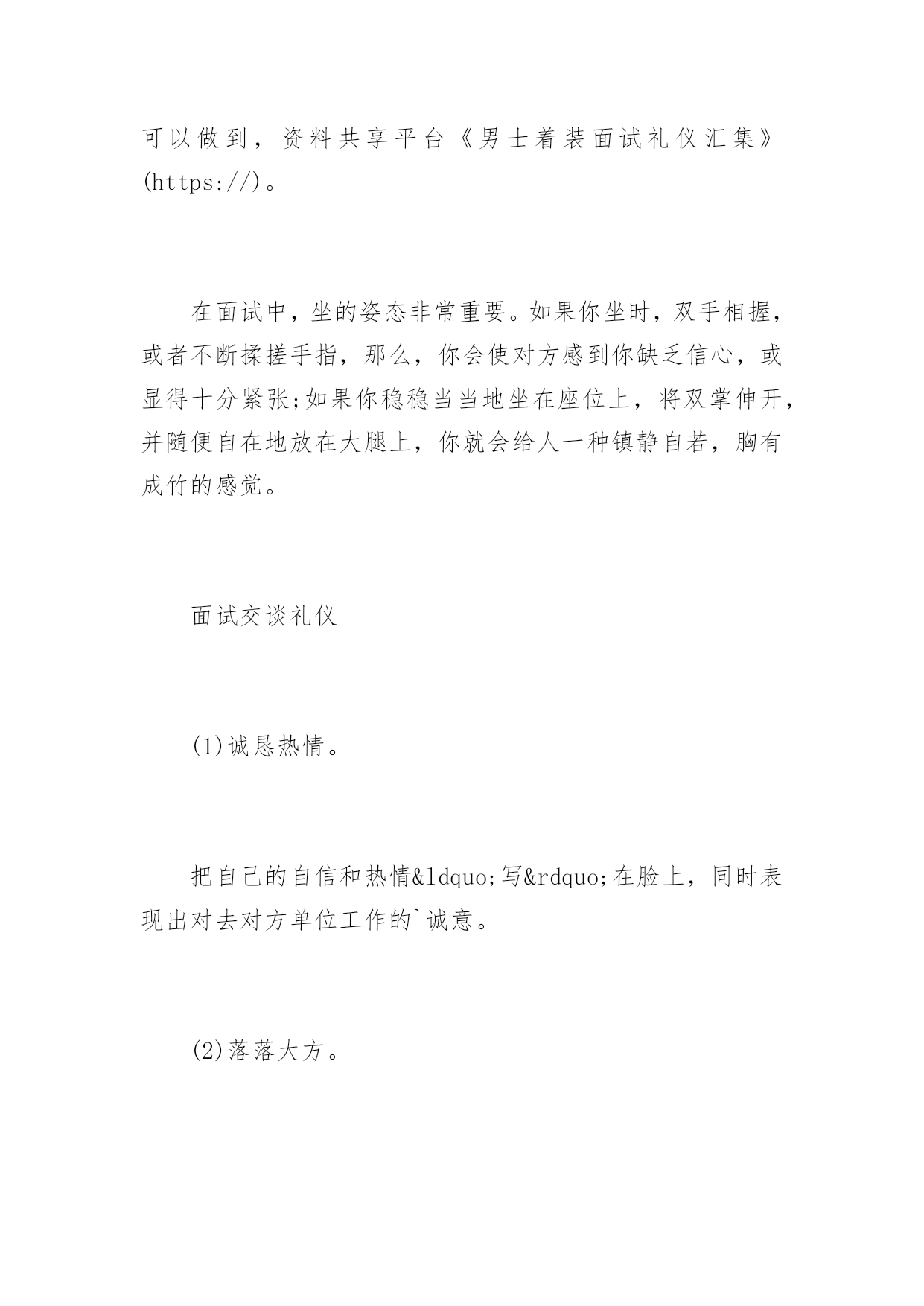 可以做到，资料共享平台《男士着装面试礼仪汇集》(https://)。

在面试中，坐的姿态非常重要。如果你坐时，双手相握，或者不断揉搓手指，那么，你会使对方感到你缺乏信心，或显得十分紧张;如果你稳稳当当地坐在座位上，将双掌伸开，并随便自在地放在大腿上，你就会给人一种镇静自若，胸有成竹的感觉。

面试交谈礼仪

(1)诚恳热情。

把自己的自信和热情&ldquo;写&rdquo;在脸上，同时表现出对去对方单位工作的`诚意。

(2)落落大方。